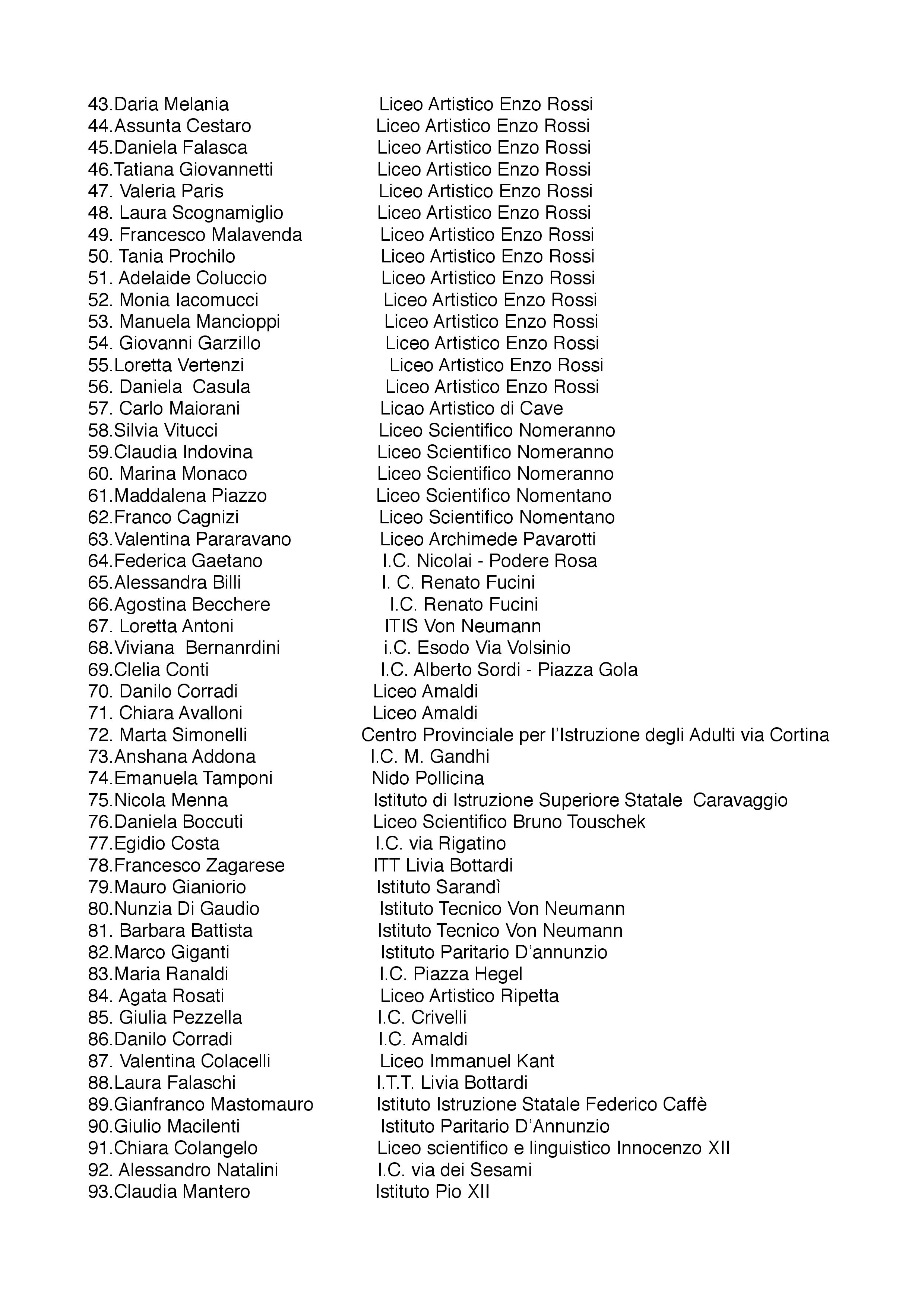 43.Daria Melania Liceo Artistico Enzo Rossi
44.Assunta Cestaro Liceo Artistico Enzo Rossi
45.Daniela Falasca Liceo Artistico Enzo Rossi
46.Tatiana Giovannetti Liceo Artistico Enzo Rossi
47. Valeria Paris Liceo Artistico Enzo Rossi
48. Laura Scognamiglio Liceo Artistico Enzo Rossi
49. Francesco Malavenda Liceo Artistico Enzo Rossi
50. Tania Prochilo Liceo Artistico Enzo Rossi
51. Adelaide Coluccio Liceo Artistico Enzo Rossi
52. Monia Iacomucci Liceo Artistico Enzo Rossi
53. Manuela Mancioppi Liceo Artistico Enzo Rossi
54. Giovanni Garzillo Liceo Artistico Enzo Rossi
55.Loretta Vertenzi Liceo Artistico Enzo Rossi
56. Daniela Casula Liceo Artistico Enzo Rossi
57. Carlo Maiorani Licao Artistico di Cave
58.Silvia Vitucci Liceo Scientifico Nomeranno
59.Claudia Indovina Liceo Scientifico Nomeranno
60. Marina Monaco Liceo Scientifico Nomeranno
61.Maddalena Piazzo Liceo Scientifico Nomentano
62.Franco Cagnizi Liceo Scientifico Nomentano
63.Valentina Pararavano Liceo Archimede Pavarotti
64.Federica Gaetano I.C. Nicolai - Podere Rosa
65.Alessandra Billi I. C. Renato Fucini
66.Agostina Becchere I.C. Renato Fucini
67. Loretta Antoni ITIS Von Neumann
68.Viviana Bernanrdini i.C. Esodo Via Volsinio
69.Clelia Conti I.C. Alberto Sordi - Piazza Gola
70. Danilo Corradi Liceo Amaldi
71. Chiara Avalloni Liceo Amaldi
72. Marta Simonelli Centro Provinciale per l'Istruzione degli Adulti via Cortina
73.Anshana Addona I.C. M. Gandhi
74.Emanuela Tamponi Nido Pollicina
75.Nicola Menna Istituto di Istruzione Superiore Statale Caravaggio
76.Daniela Boccuti Liceo Scientifico Bruno Touschek
77.Egidio Costa I.C. via Rigatino
78.Francesco Zagarese ITT Livia Bottardi
79.Mauro Gianiorio Istituto Sarandì
80.Nunzia Di Gaudio Istituto Tecnico Von Neumann
81. Barbara Battista Istituto Tecnico Von Neumann
82.Marco Giganti Istituto Paritario D'annunzio
83.Maria Ranaldi I.C. Piazza Hegel
84. Agata Rosati Liceo Artistico Ripetta
85. Giulia Pezzella I.C. Crivelli
86.Danilo Corradi I.C. Amaldi
87. Valentina Colacelli Liceo Immanuel Kant
88.Laura Falaschi I.T.T. Livia Bottardi
89.Gianfranco Mastomauro Istituto Istruzione Statale Federico Caffè
90.Giulio Macilenti Istituto Paritario D'Annunzio
91.Chiara Colangelo Liceo scientifico e linguistico Innocenzo XII
92. Alessandro Natalini I.C. via dei Sesami
93.Claudia Mantero Istituto Pio XII